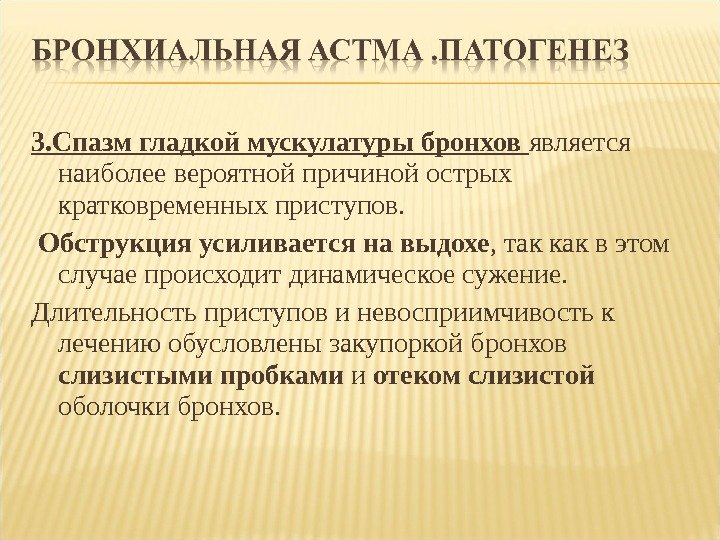 БРОНХИАЛЬНАЯ АСТМА .ПАТОГЕНЕЗ

3.Спазм гладкой мускулатуры бронхов является наиболее вероятной причиной острых кратковременных приступов.

Обструкция усиливается на выдохе, так как в этом случае происходит динамическое сужение.

Длительность приступов и невосприимчивость к лечению обусловлены закупоркой бронхов слизистыми пробками и отеком слизистой оболочки бронхов.